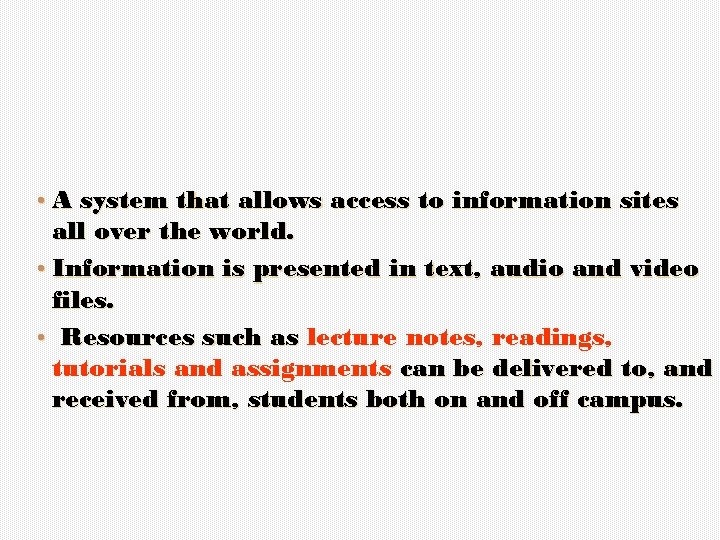 • A system that allows access to information sites all over the world.

• Information is presented in text, audio and video files.

• Resources such as lecture notes, readings, tutorials and assignments can be delivered to, and received from, students both on and off campus.